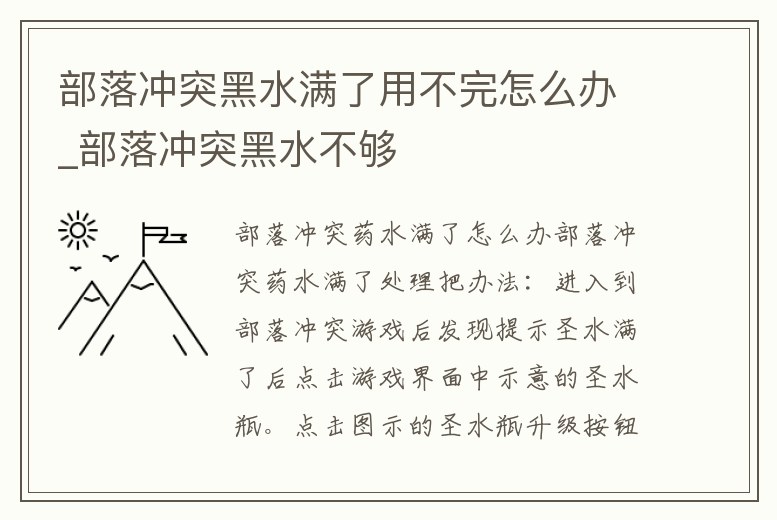 部落冲突黑水满了用不完怎么办_部落冲突黑水不够

部落冲突药水满了怎么办部落冲突药水满了处理把办法：进入到部落冲突游戏后发现提示圣水满了后点击游戏界面中示意的圣水瓶。点击图示的圣水瓶升级按钮